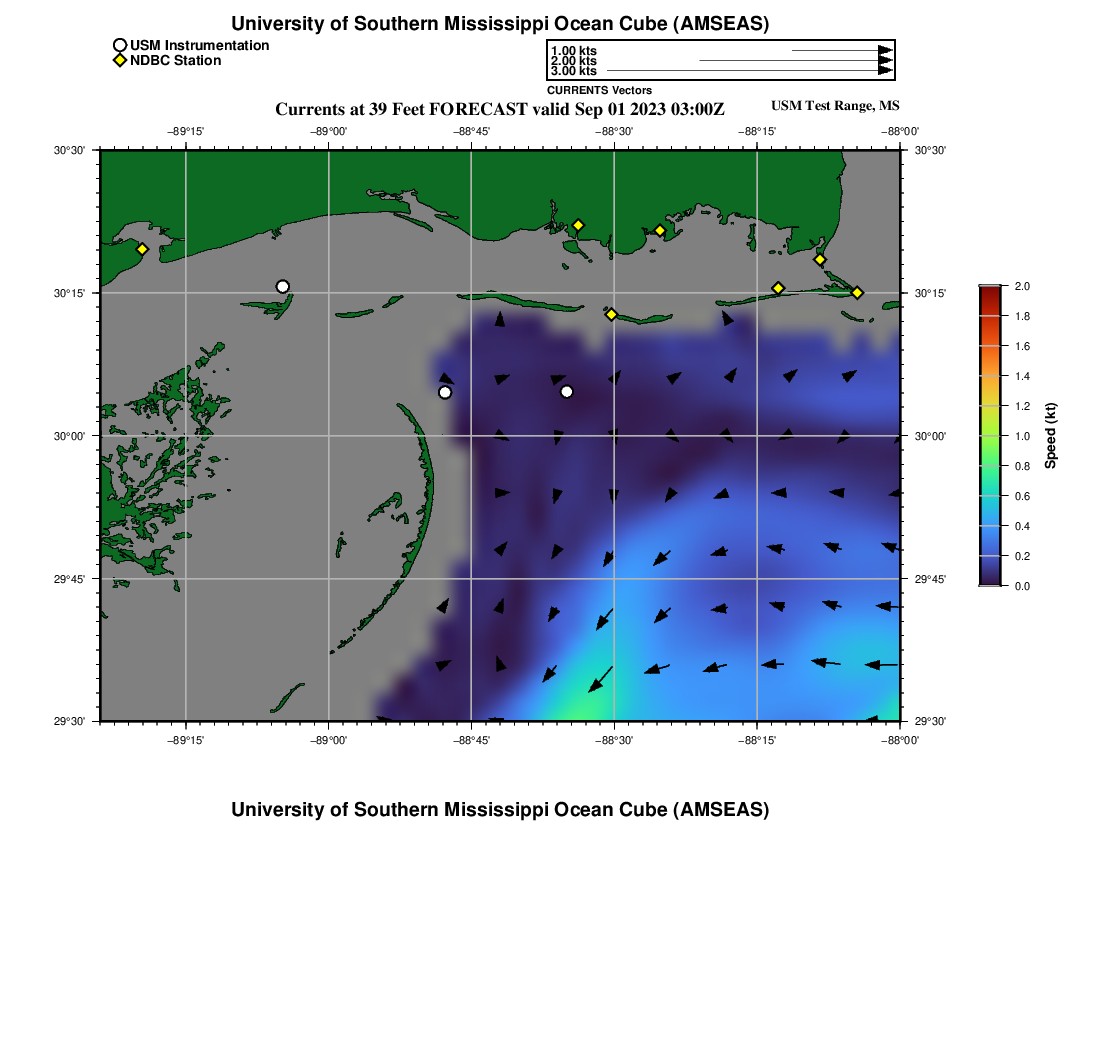 University of Southern Mississippi Ocean Cube (AMSEAS)

USM Instrumentation
NDBC Station

1.00 kts
2.00 kts
3.00 kts
CURRENTS Vectors

Currents at 39 Feet FORECAST valid Sep 01 2023 03:00Z

USM Test Range, MS

−89°15'
−89°00'
−88°45'
−88°30'
−88°15'
−88°00'

30°30'
30°15'
30°00'
29°45'
29°30'

30°30'
30°15'
30°00'
29°45'
29°30'

−89°15'
−89°00'
−88°45'
−88°30'
−88°15'
−88°00'

2.0
1.8
1.6
1.4
1.2
1.0
0.8
0.6
0.4
0.2
0.0
Speed (kt)

University of Southern Mississippi Ocean Cube (AMSEAS)